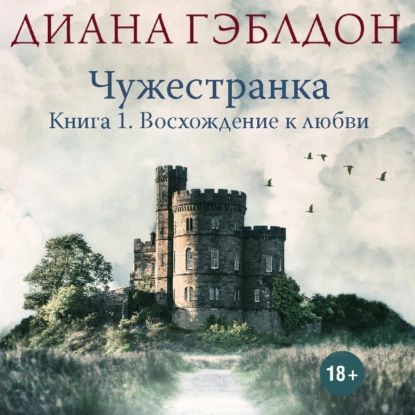 ДИАНА ГЭБЛДОН

Чужестранка

Книга 1. Восхождение к любви

18+